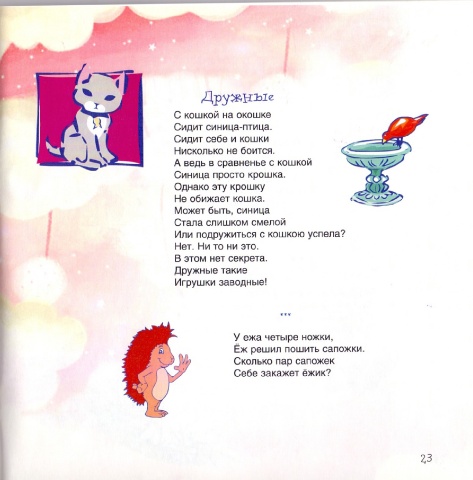 Дружные

С кошкой на окошке
Сидит синица-птица.
Сидит себе и кошки
Нисколько не боится.
А ведь в сравненье с кошкой
Синица просто крошка.
Однако эту крошку
Не обижает кошка.
Может быть, синица
Стала слишком смелой
Или подружиться с кошкою успела?
Нет. Ни то ни это.
В этом нет секрета.
Дружные такие
Игрушки заводные!

***

У ежа четыре ножки,
Ёж решил пошить сапожки.
Сколько пар сапожек
Себе закажет ёжик?

23